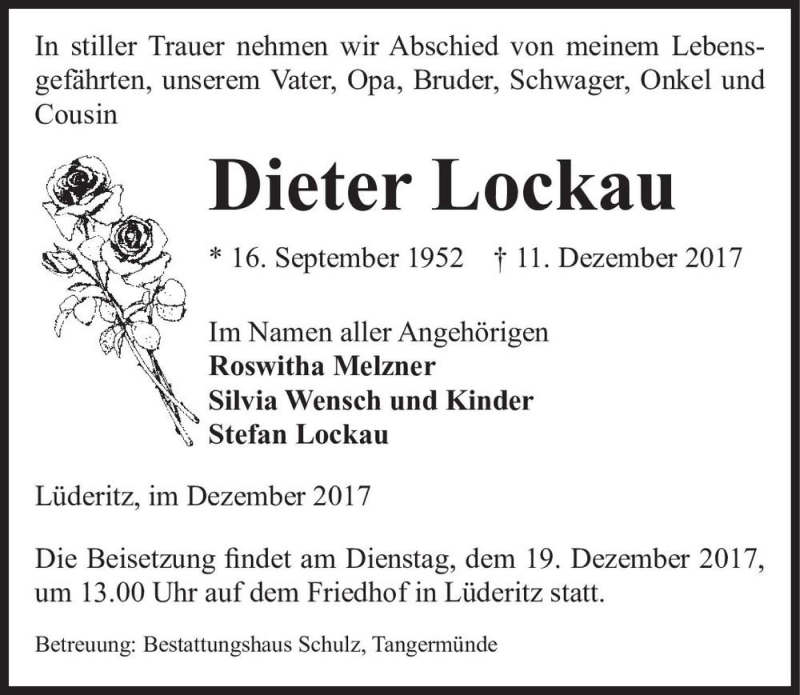 In stiller Trauer nehmen wir Abschied von meinem Lebensgefährten, unserem Vater, Opa, Bruder, Schwager, Onkel und Cousin

Dieter Lockau

* 16. September 1952 † 11. Dezember 2017

Im Namen aller Angehörigen
Roswitha Melzner
Silvia Wensch und Kinder
Stefan Lockau

Lüderitz, im Dezember 2017

Die Beisetzung findet am Dienstag, dem 19. Dezember 2017, um 13.00 Uhr auf dem Friedhof in Lüderitz statt.

Betreuung: Bestattungshaus Schulz, Tangermünde